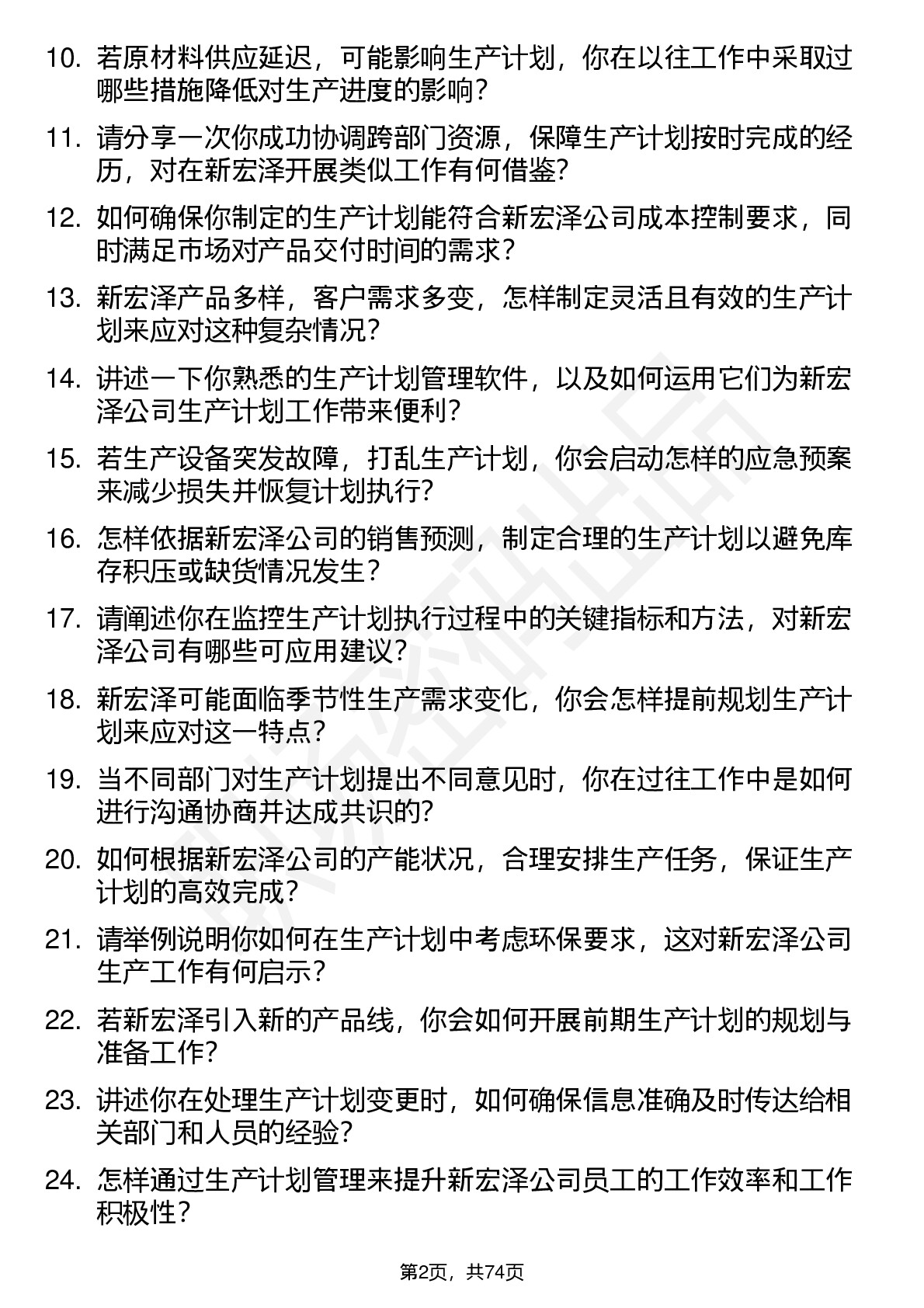 10. 若原材料供应延迟，可能影响生产计划，你在以往工作中采取过哪些措施降低对生产进度的影响？

11. 请分享一次你成功协调跨部门资源，保障生产计划按时完成的经历，对在新宏泽开展类似工作有何借鉴?

12. 如何确保你制定的生产计划能符合新宏泽公司成本控制要求，同时满足市场对产品交付时间的需求？

13. 新宏泽产品多样，客户需求多变，怎样制定灵活且有效的生产计划来应对这种复杂情况？

14. 讲述一下你熟悉的生产计划管理软件，以及如何运用它们为新宏泽公司生产计划工作带来便利？

15. 若生产设备突发故障，打乱生产计划，你会启动怎样的应急预案来减少损失并恢复计划执行?

16. 怎样依据新宏泽公司的销售预测，制定合理的生产计划以避免库存积压或缺货情况发生？

17. 请阐述你在监控生产计划执行过程中的关键指标和方法，对新宏泽公司有哪些可应用建议?

18. 新宏泽可能面临季节性生产需求变化，你会怎样提前规划生产计划来应对这一特点?

19. 当不同部门对生产计划提出不同意见时，你在过往工作中是如何进行沟通协商并达成共识的?

20. 如何根据新宏泽公司的产能状况，合理安排生产任务，保证生产计划的高效完成？

21. 请举例说明你如何在生产计划中考虑环保要求，这对新宏泽公司生产工作有何启示？

22. 若新宏泽引入新的产品线，你会如何开展前期生产计划的规划与准备工作?

23. 讲述你在处理生产计划变更时，如何确保信息准确及时传达给相关部门和人员的经验?

24. 怎样通过生产计划管理来提升新宏泽公司员工的工作效率和工作积极性?

第2页，共74页